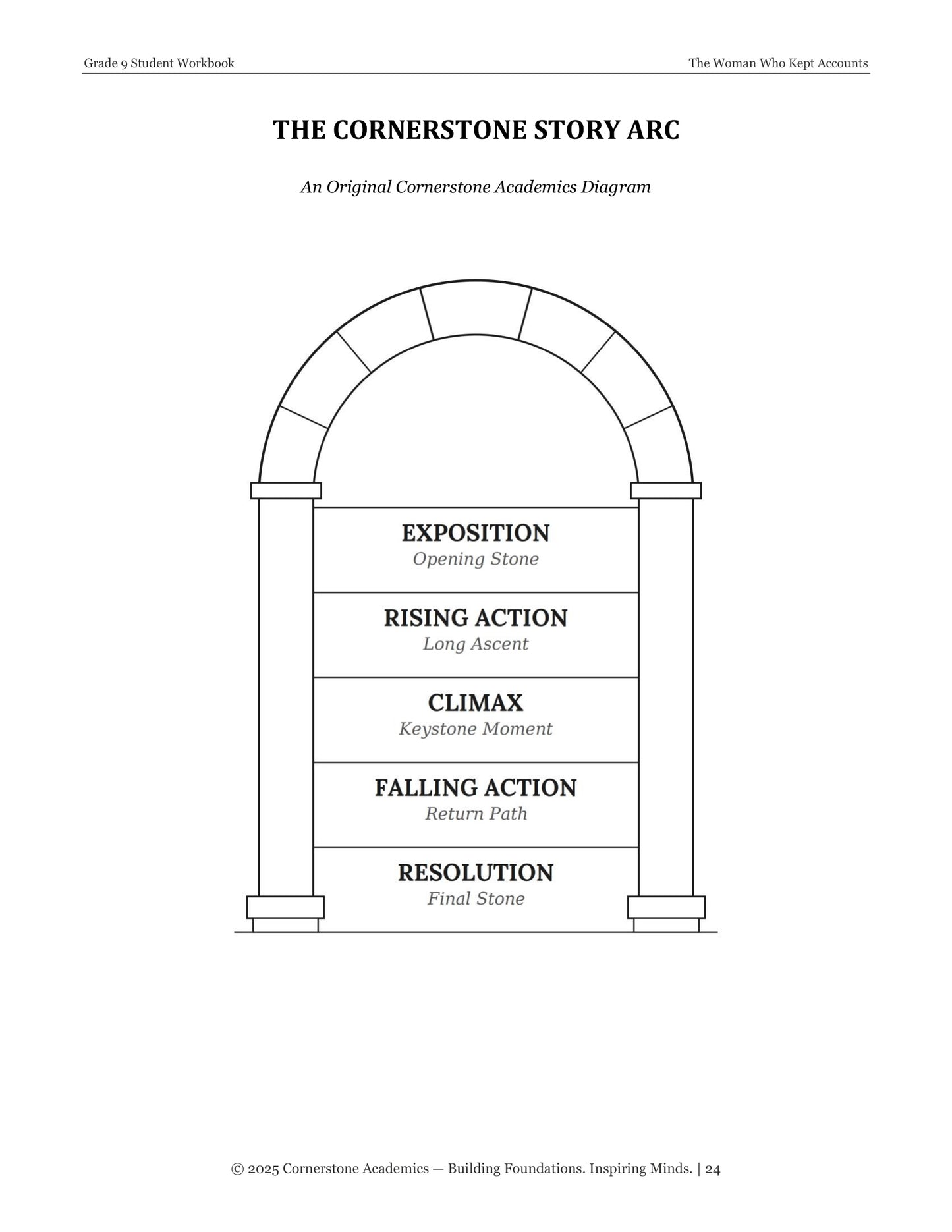 Grade 9 Student Workbook

The Woman Who Kept Accounts

THE CORNERSTONE STORY ARC

An Original Cornerstone Academics Diagram

EXPOSITION
Opening Stone

RISING ACTION
Long Ascent

CLIMAX
Keystone Moment

FALLING ACTION
Return Path

RESOLUTION
Final Stone

© 2025 Cornerstone Academics — Building Foundations. Inspiring Minds. | 24